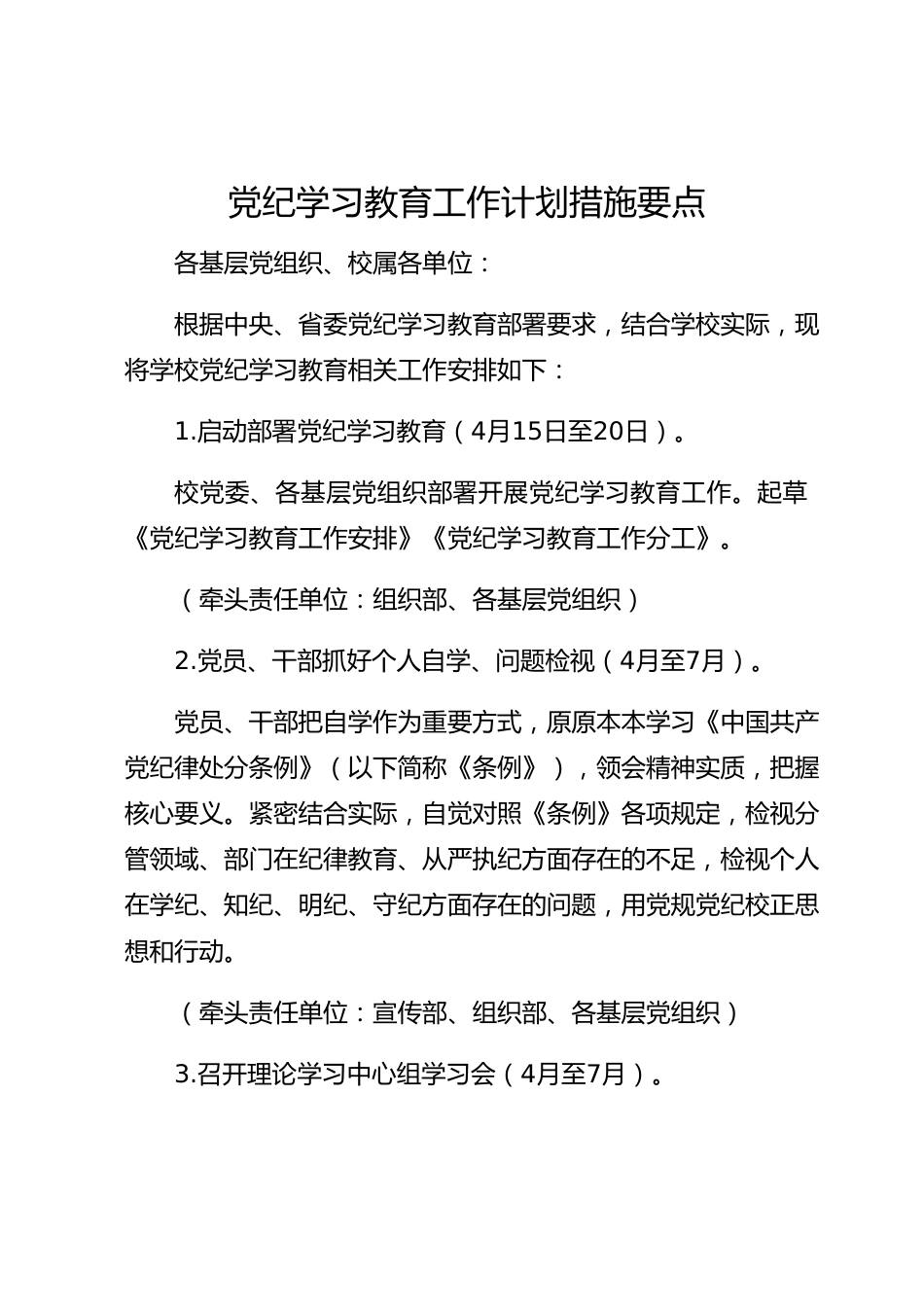 党纪学习教育工作计划措施要点

各基层党组织、校属各单位：

根据中央、省委党纪学习教育部署要求，结合学校实际，现将学校党纪学习教育相关工作安排如下：

1.启动部署党纪学习教育（4月15日至20日）。

校党委、各基层党组织部署开展党纪学习教育工作。起草《党纪学习教育工作安排》《党纪学习教育工作分工》。

（牵头责任单位：组织部、各基层党组织）

2.党员、干部抓好个人自学、问题检视（4月至7月）。

党员、干部把自学作为重要方式，原原本本学习《中国共产党纪律处分条例》（以下简称《条例》），领会精神实质，把握核心要义。紧密结合实际，自觉对照《条例》各项规定，检视分管领域、部门在纪律教育、从严执纪方面存在的不足，检视个人在学纪、知纪、明纪、守纪方面存在的问题，用党规党纪校正思想和行动。

（牵头责任单位：宣传部、组织部、各基层党组织）

3.召开理论学习中心组学习会（4月至7月）。